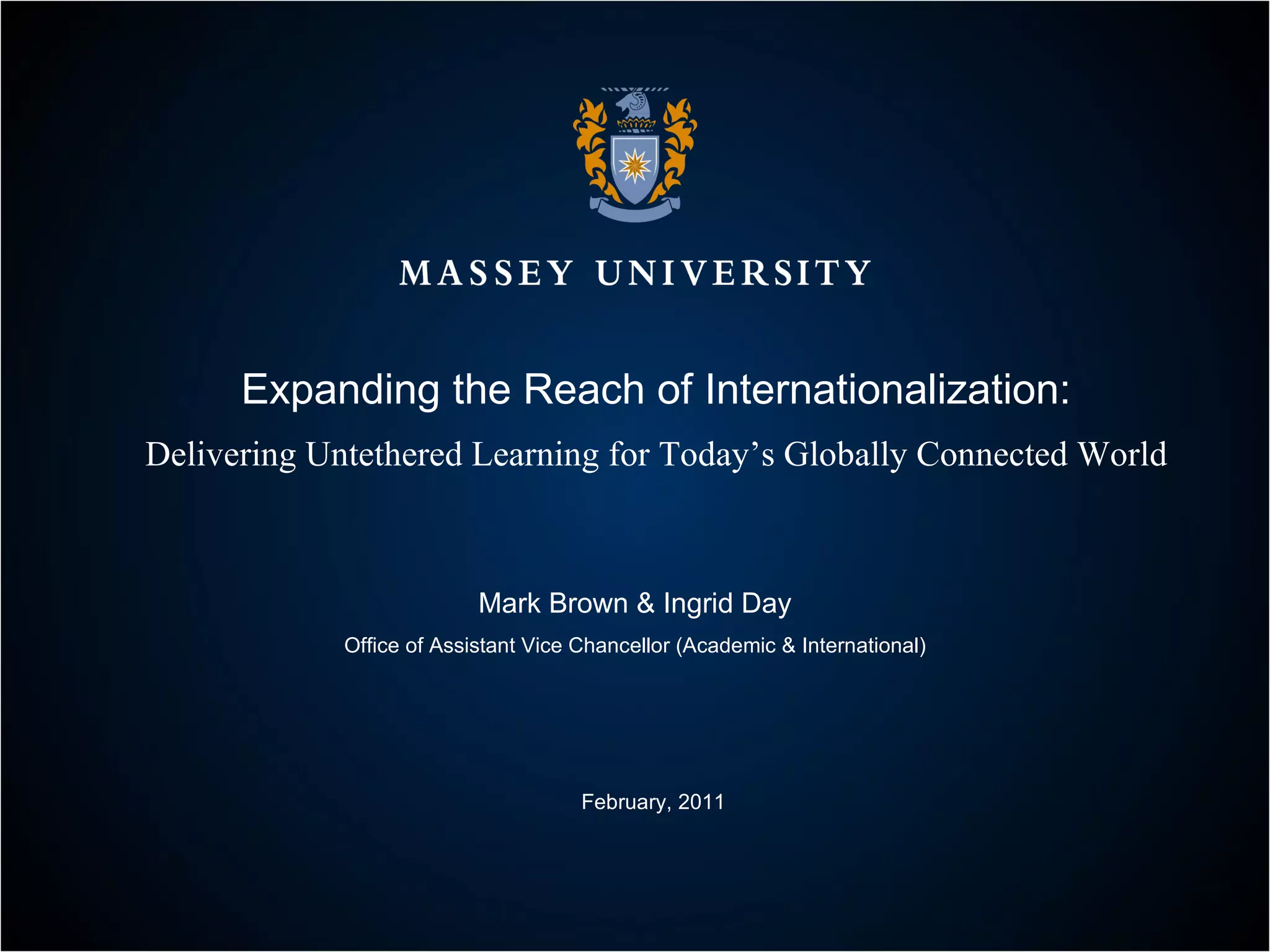 MASSEY UNIVERSITY

Expanding the Reach of Internationalization:

Delivering Untethered Learning for Today's Globally Connected World

Mark Brown & Ingrid Day

Office of Assistant Vice Chancellor (Academic & International)

February, 2011